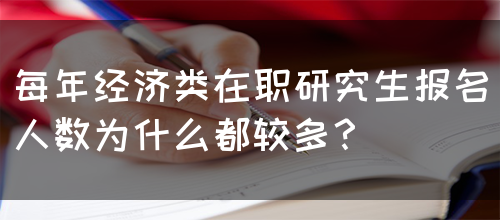 每年经济类在职研究生报名人数为什么都较多？